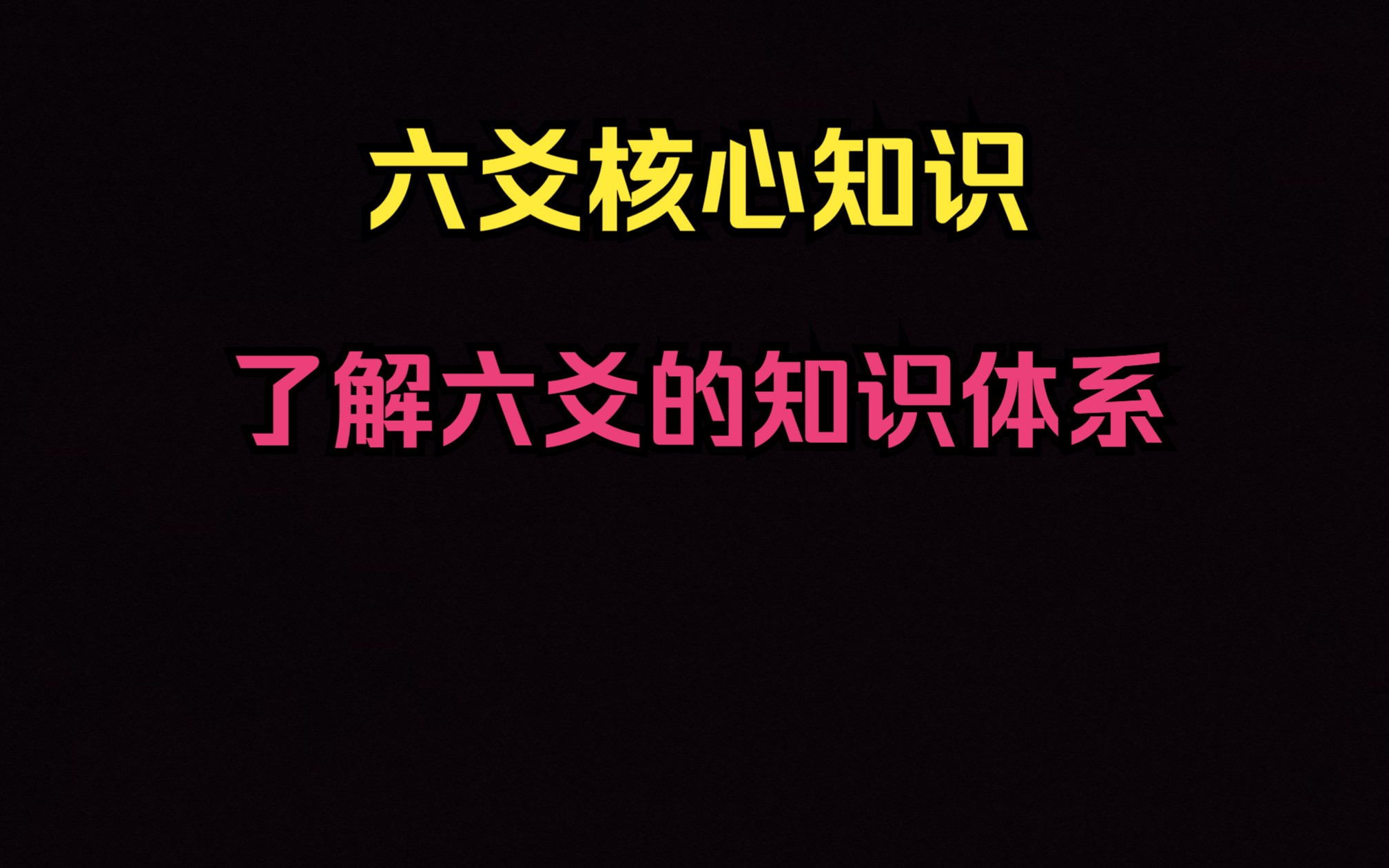 六爻核心知识

了解六爻的知识体系